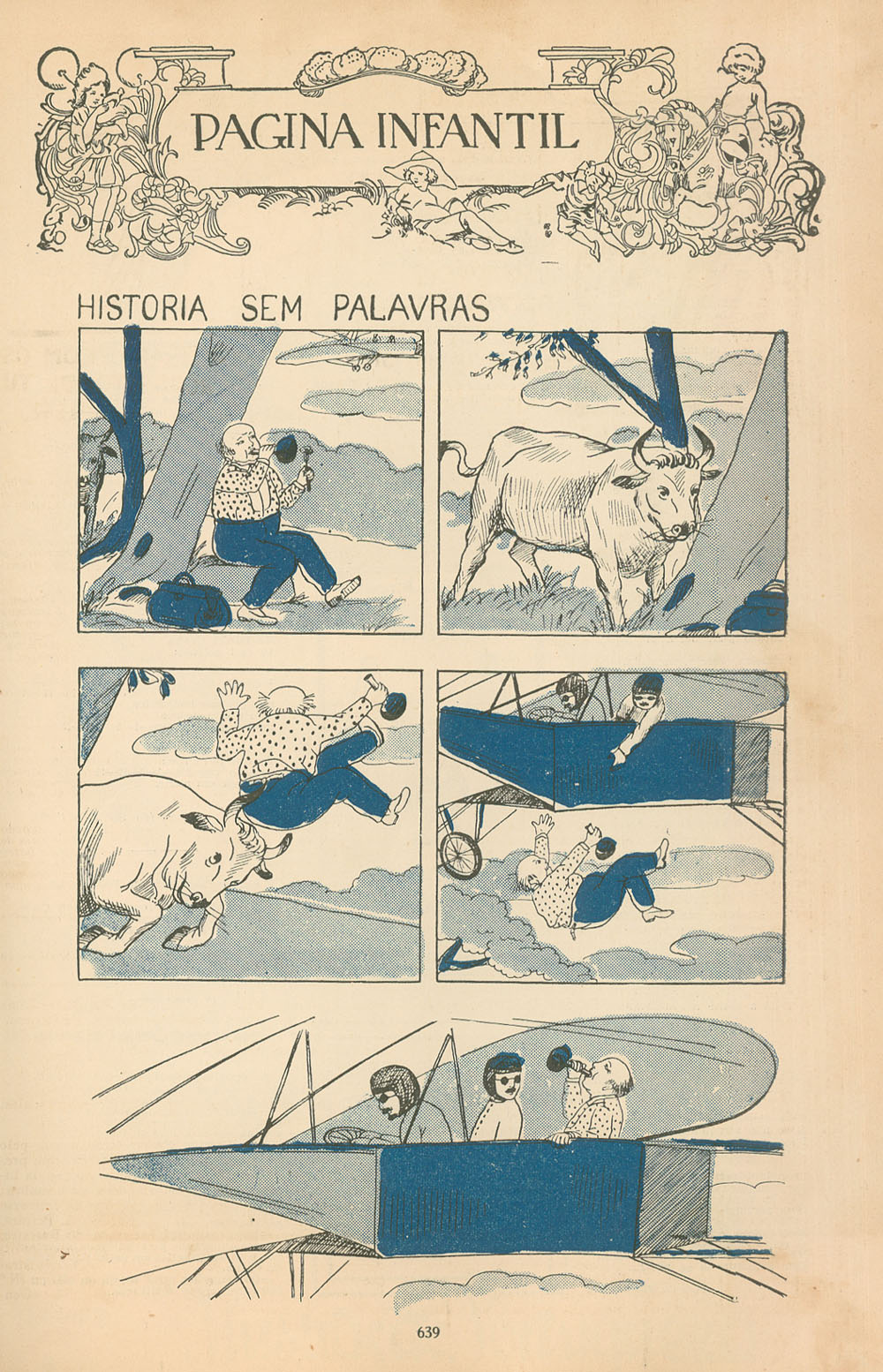 PAGINA INFANTIL

HISTORIA SEM PALAVRAS

639